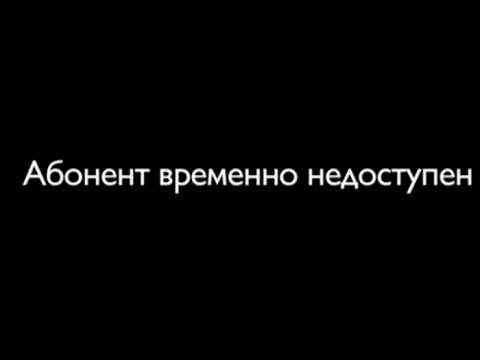 Абонент временно недоступен